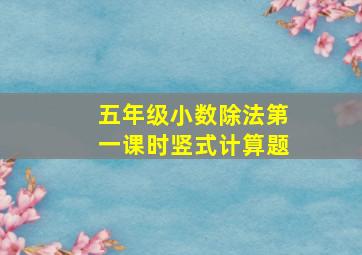 五年级小数除法第一课时竖式计算题